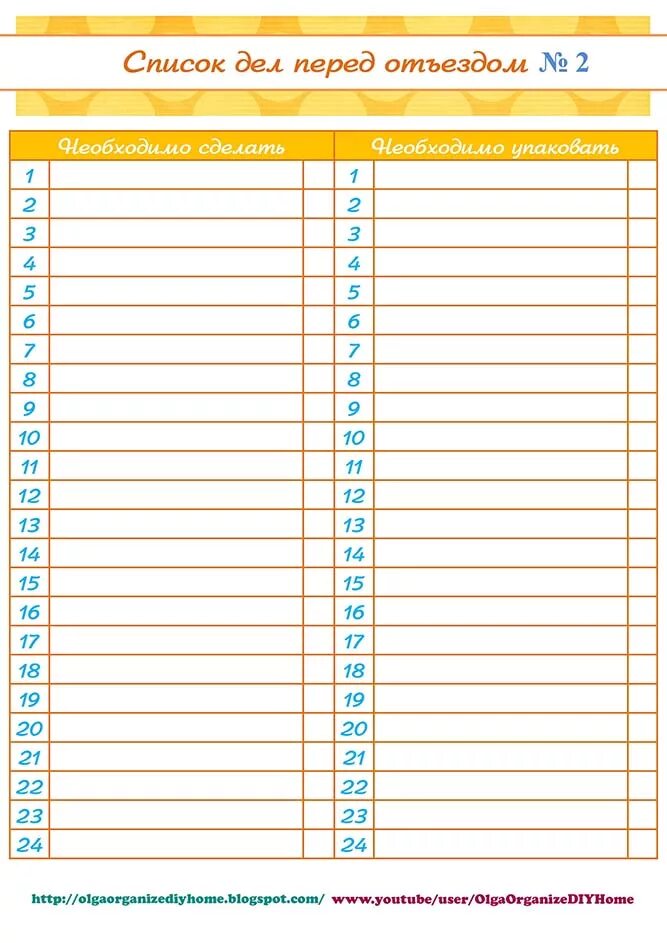 Список дел перед отъездом № 2

| Необходимо сделать | | | Необходимо упаковать | | |
|---|---|---|---|---|---|
| 1 | | | 1 | | |
| 2 | | | 2 | | |
| 3 | | | 3 | | |
| 4 | | | 4 | | |
| 5 | | | 5 | | |
| 6 | | | 6 | | |
| 7 | | | 7 | | |
| 8 | | | 8 | | |
| 9 | | | 9 | | |
| 10 | | | 10 | | |
| 11 | | | 11 | | |
| 12 | | | 12 | | |
| 13 | | | 13 | | |
| 14 | | | 14 | | |
| 15 | | | 15 | | |
| 16 | | | 16 | | |
| 17 | | | 17 | | |
| 18 | | | 18 | | |
| 19 | | | 19 | | |
| 20 | | | 20 | | |
| 21 | | | 21 | | |
| 22 | | | 22 | | |
| 23 | | | 23 | | |
| 24 | | | 24 | | |

http://olgaorganizediyhome.blogspot.com/ www.youtube/user/OlgaOrganizeDIYHome